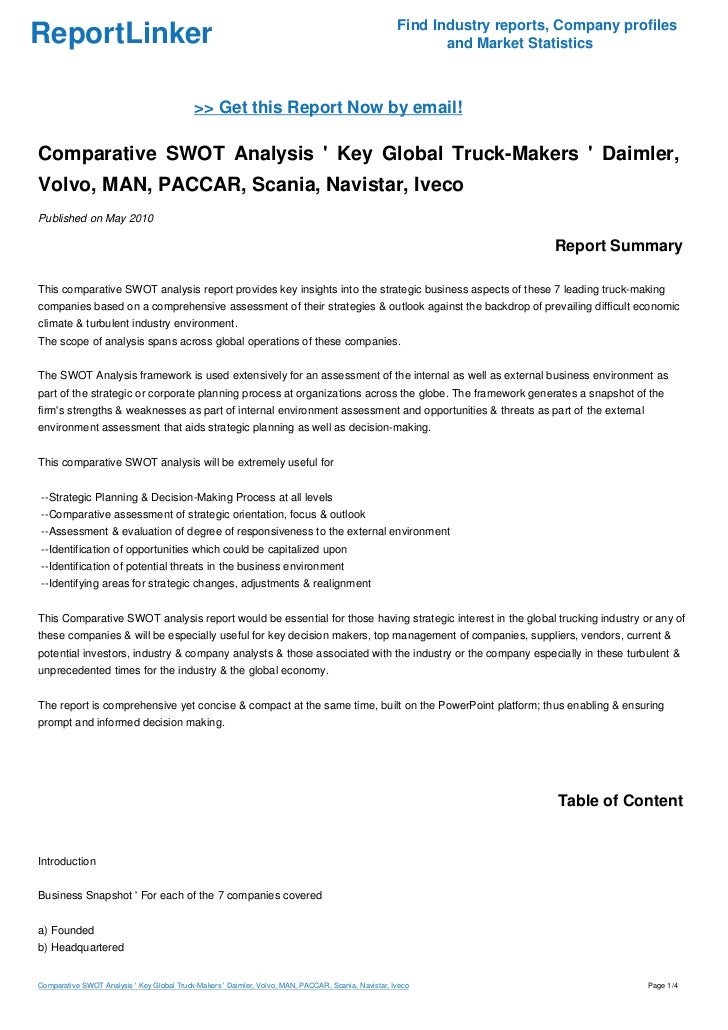 ReportLinker

Find Industry reports, Company profiles and Market Statistics

>> Get this Report Now by email!

Comparative SWOT Analysis ' Key Global Truck-Makers ' Daimler, Volvo, MAN, PACCAR, Scania, Navistar, Iveco

Published on May 2010

Report Summary

This comparative SWOT analysis report provides key insights into the strategic business aspects of these 7 leading truck-making companies based on a comprehensive assessment of their strategies & outlook against the backdrop of prevailing difficult economic climate & turbulent industry environment.
The scope of analysis spans across global operations of these companies.

The SWOT Analysis framework is used extensively for an assessment of the internal as well as external business environment as part of the strategic or corporate planning process at organizations across the globe. The framework generates a snapshot of the firm's strengths & weaknesses as part of internal environment assessment and opportunities & threats as part of the external environment assessment that aids strategic planning as well as decision-making.

This comparative SWOT analysis will be extremely useful for

--Strategic Planning & Decision-Making Process at all levels
--Comparative assessment of strategic orientation, focus & outlook
--Assessment & evaluation of degree of responsiveness to the external environment
--Identification of opportunities which could be capitalized upon
--Identification of potential threats in the business environment
--Identifying areas for strategic changes, adjustments & realignment

This Comparative SWOT analysis report would be essential for those having strategic interest in the global trucking industry or any of these companies & will be especially useful for key decision makers, top management of companies, suppliers, vendors, current & potential investors, industry & company analysts & those associated with the industry or the company especially in these turbulent & unprecedented times for the industry & the global economy.

The report is comprehensive yet concise & compact at the same time, built on the PowerPoint platform; thus enabling & ensuring prompt and informed decision making.

Table of Content

Introduction

Business Snapshot ' For each of the 7 companies covered

a) Founded
b) Headquartered

Comparative SWOT Analysis ' Key Global Truck-Makers ' Daimler, Volvo, MAN, PACCAR, Scania, Navistar, Iveco

Page 1/4